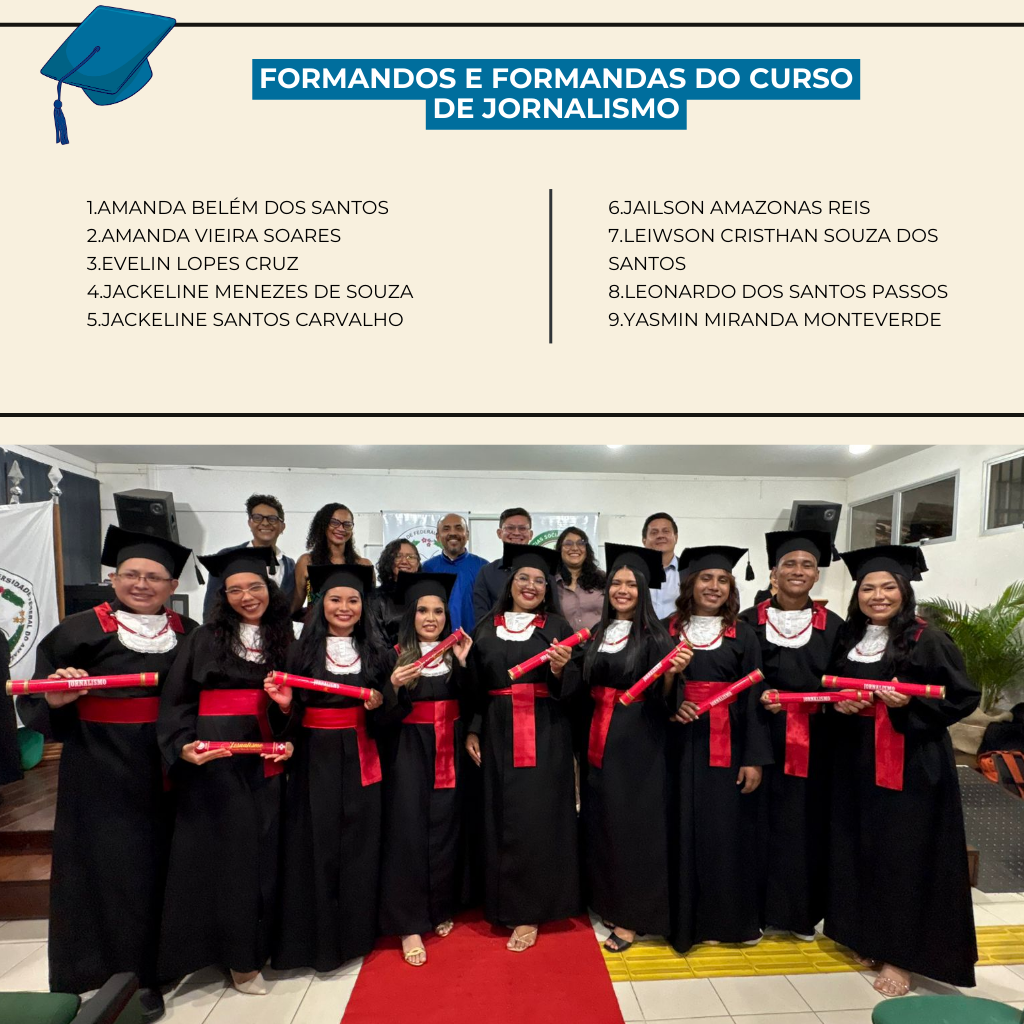 FORMANDOS E FORMANDAS DO CURSO DE JORNALISMO

1.AMANDA BELÉM DOS SANTOS
2.AMANDA VIEIRA SOARES
3.EVELIN LOPES CRUZ
4.JACKELINE MENEZES DE SOUZA
5.JACKELINE SANTOS CARVALHO

6.JAILSON AMAZONAS REIS
7.LEIWSON CRISTHAN SOUZA DOS SANTOS
8.LEONARDO DOS SANTOS PASSOS
9.YASMIN MIRANDA MONTEVERDE